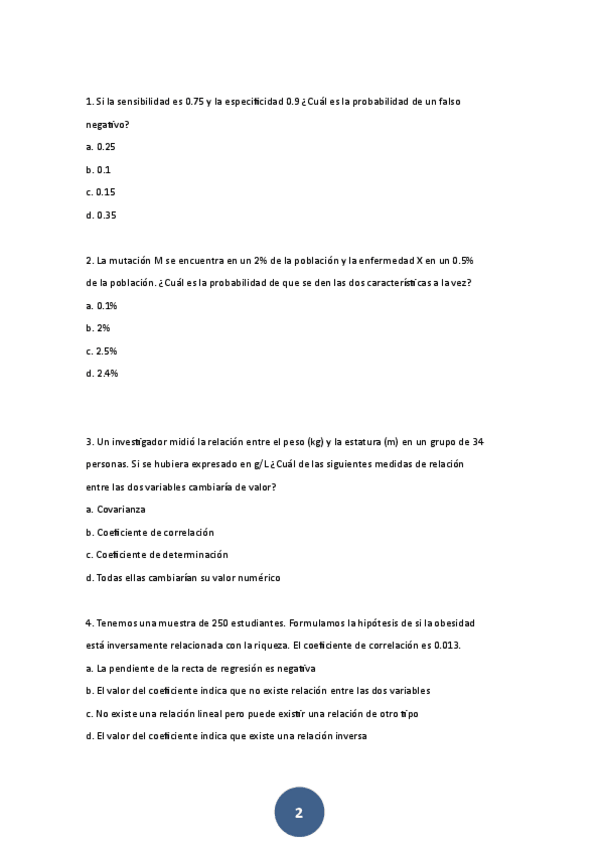 1. Si la sensibilidad es 0.75 y la especificidad 0.9 ¿Cuál es la probabilidad de un falso negativo?

a. 0.25

b. 0.1

c. 0.15

d. 0.35

2. La mutación M se encuentra en un 2% de la población y la enfermedad X en un 0.5% de la población. ¿Cuál es la probabilidad de que se den las dos características a la vez?

a. 0.1%

b. 2%

c. 2.5%

d. 2.4%

3. Un investigador midió la relación entre el peso (kg) y la estatura (m) en un grupo de 34 personas. Si se hubiera expresado en g/L ¿Cuál de las siguientes medidas de relación entre las dos variables cambiaría de valor?

a. Covarianza

b. Coeficiente de correlación

c. Coeficiente de determinación

d. Todas ellas cambiarían su valor numérico

4. Tenemos una muestra de 250 estudiantes. Formulamos la hipótesis de si la obesidad está inversamente relacionada con la riqueza. El coeficiente de correlación es 0.013.

a. La pendiente de la recta de regresión es negativa

b. El valor del coeficiente indica que no existe relación entre las dos variables

c. No existe una relación lineal pero puede existir una relación de otro tipo

d. El valor del coeficiente indica que existe una relación inversa

2